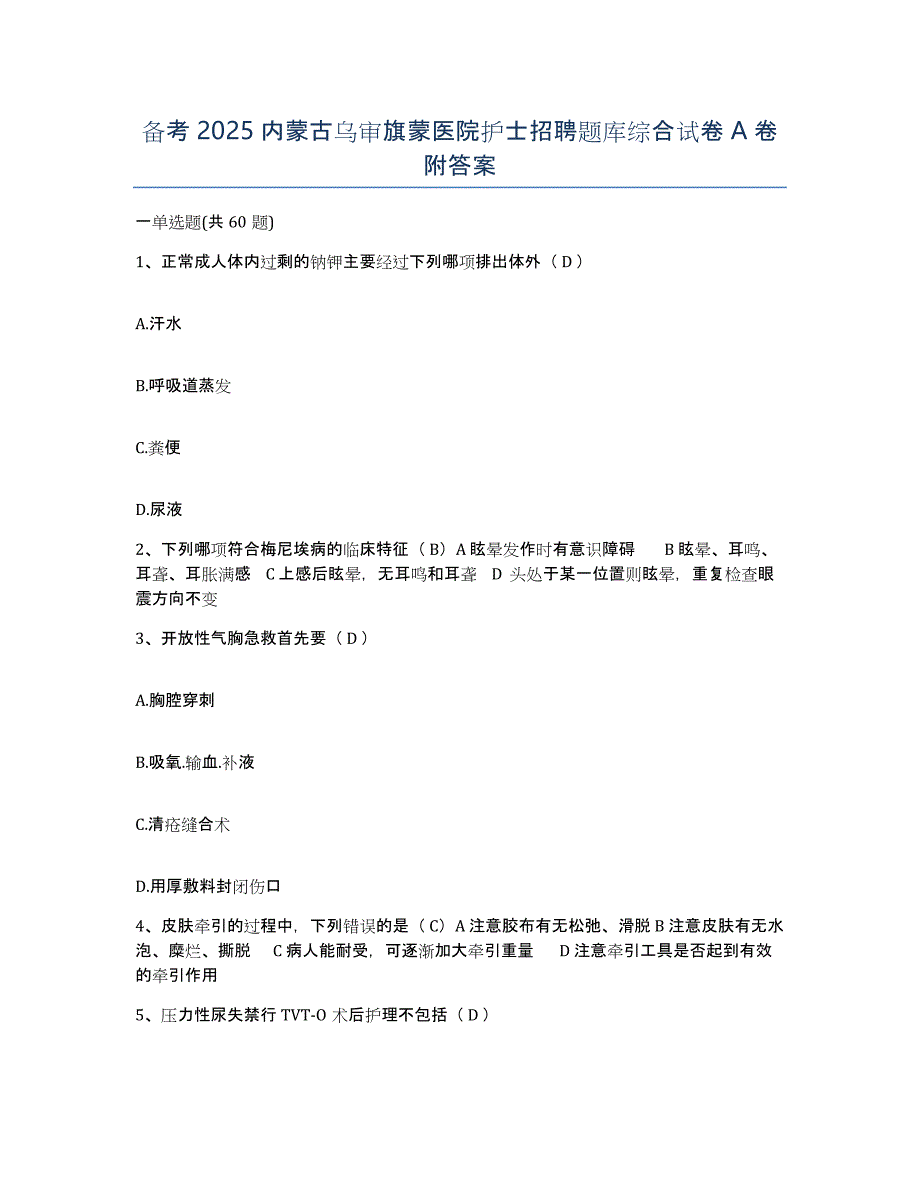 备考 2025 内蒙古乌审旗蒙医院护士招聘题库综合试卷 A 卷附答案

一单选题(共 60 题)

1、正常成人体内过剩的钠钾主要经过下列哪项排出体外（ D ）

A.汗水

B.呼吸道蒸发

C.粪便

D.尿液

2、下列哪项符合梅尼埃病的临床特征（ B）A 眩晕发作时有意识障碍　B 眩晕、耳鸣、耳聋、耳胀满感　C 上感后眩晕，无耳鸣和耳聋　D 头处于某一位置则眩晕，重复检查眼震方向不变

3、开放性气胸急救首先要（ D ）

A.胸腔穿刺

B.吸氧.输血.补液

C.清疮缝合术

D.用厚敷料封闭伤口

4、皮肤牵引的过程中，下列错误的是（ C）A 注意胶布有无松弛、滑脱 B 注意皮肤有无水泡、糜烂、撕脱　C 病人能耐受，可逐渐加大牵引重量　D 注意牵引工具是否起到有效的牵引作用

5、压力性尿失禁行 TVT-O 术后护理不包括（ D ）